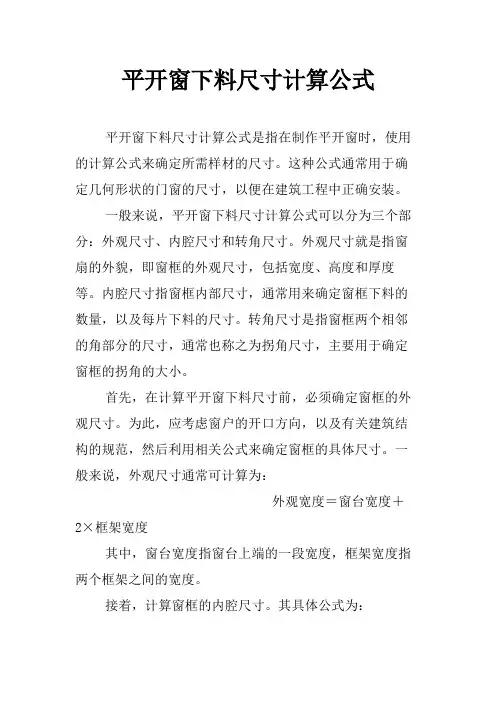 平开窗下料尺寸计算公式

平开窗下料尺寸计算公式是指在制作平开窗时，使用的计算公式来确定所需样材的尺寸。这种公式通常用于确定几何形状的门窗的尺寸，以便在建筑工程中正确安装。

一般来说，平开窗下料尺寸计算公式可以分为三个部分：外观尺寸、内腔尺寸和转角尺寸。外观尺寸就是指窗扇的外貌，即窗框的外观尺寸，包括宽度、高度和厚度等。内腔尺寸指窗框内部尺寸，通常用来确定窗框下料的数量，以及每片下料的尺寸。转角尺寸是指窗框两个相邻的角部分的尺寸，通常也称之为拐角尺寸，主要用于确定窗框的拐角的大小。

首先，在计算平开窗下料尺寸前，必须确定窗框的外观尺寸。为此，应考虑窗户的开口方向，以及有关建筑结构的规范，然后利用相关公式来确定窗框的具体尺寸。一般来说，外观尺寸通常可计算为：

外观宽度＝窗台宽度＋2×框架宽度

其中，窗台宽度指窗台上端的一段宽度，框架宽度指两个框架之间的宽度。

接着，计算窗框的内腔尺寸。其具体公式为：